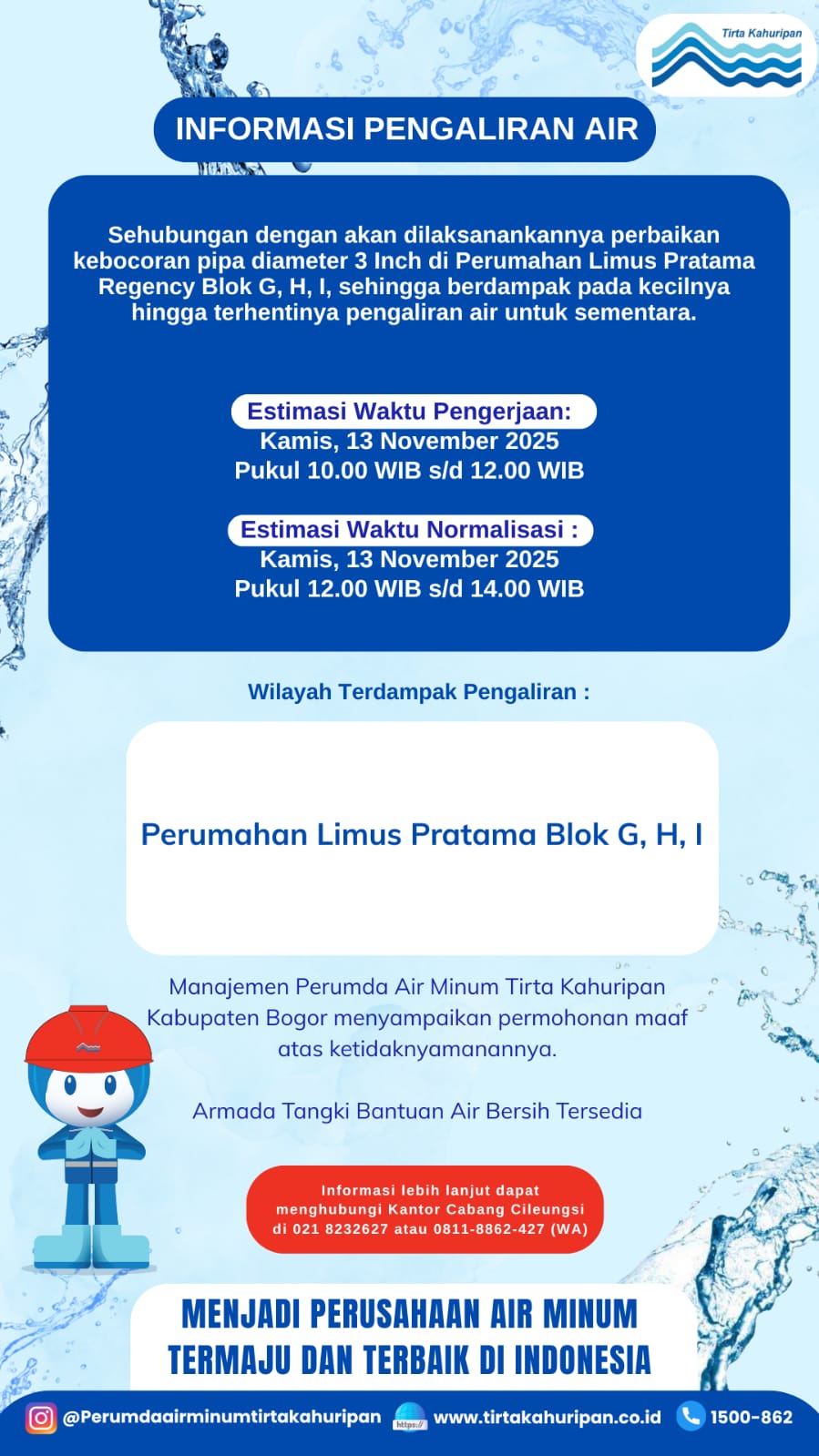 Tirta Kahuripan

INFORMASI PENGALIRAN AIR

Sehubungan dengan akan dilaksanankannya perbaikan kebocoran pipa diameter 3 Inch di Perumahan Limus Pratama Regency Blok G, H, I, sehingga berdampak pada kecilnya hingga terhentinya pengaliran air untuk sementara.

Estimasi Waktu Pengerjaan:
Kamis, 13 November 2025
Pukul 10.00 WIB s/d 12.00 WIB

Estimasi Waktu Normalisasi :
Kamis, 13 November 2025
Pukul 12.00 WIB s/d 14.00 WIB

Wilayah Terdampak Pengaliran :

Perumahan Limus Pratama Blok G, H, I

Manajemen Perumda Air Minum Tirta Kahuripan Kabupaten Bogor menyampaikan permohonan maaf atas ketidaknyamanannya.

Armada Tangki Bantuan Air Bersih Tersedia

Informasi lebih lanjut dapat menghubungi Kantor Cabang Cileungsi di 021 8232627 atau 0811-8862-427 (WA)

MENJADI PERUSAHAAN AIR MINUM TERMAJU DAN TERBAIK DI INDONESIA

@Perumdaairminumtirtakahuripan https:// www.tirtakahuripan.co.id 1500-862